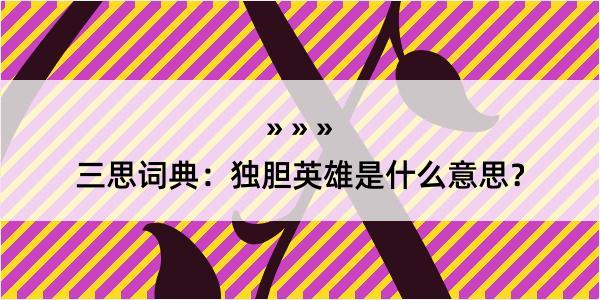 » » »

三思词典：独胆英雄是什么意思？